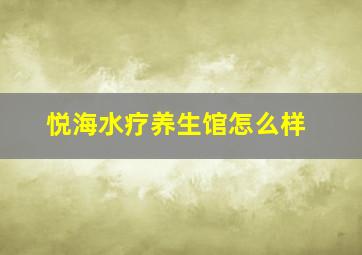 悦海水疗养生馆怎么样